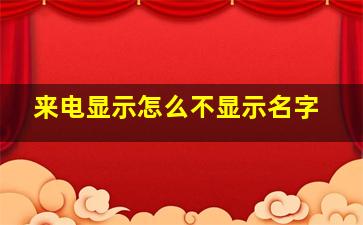 来电显示怎么不显示名字